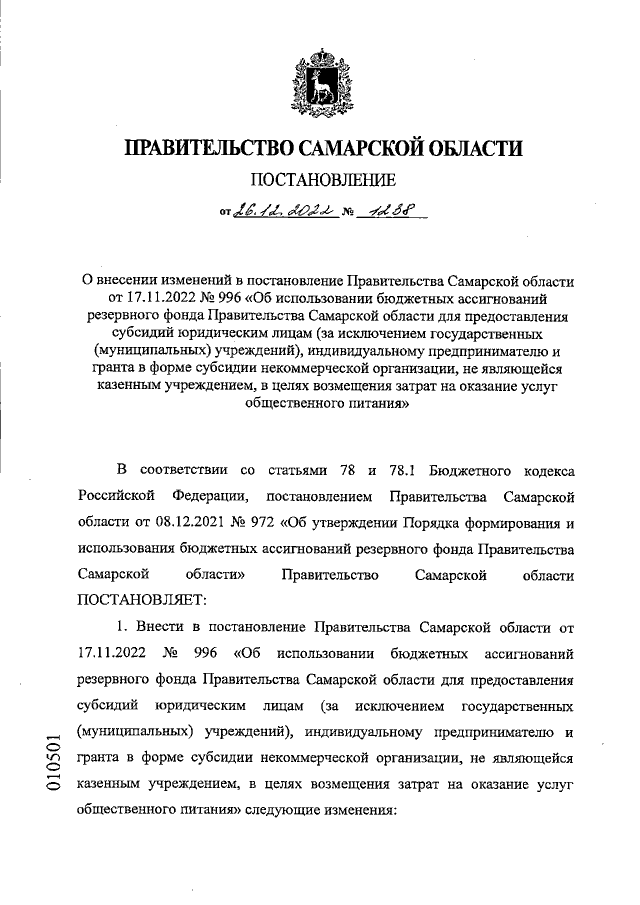 ПРАВИТЕЛЬСТВО САМАРСКОЙ ОБЛАСТИ

ПОСТАНОВЛЕНИЕ

от 26.12.2022 № 1238

О внесении изменений в постановление Правительства Самарской области от 17.11.2022 № 996 «Об использовании бюджетных ассигнований резервного фонда Правительства Самарской области для предоставления субсидий юридическим лицам (за исключением государственных (муниципальных) учреждений), индивидуальному предпринимателю и гранта в форме субсидии некоммерческой организации, не являющейся казенным учреждением, в целях возмещения затрат на оказание услуг общественного питания»

В соответствии со статьями 78 и 78.1 Бюджетного кодекса Российской Федерации, постановлением Правительства Самарской области от 08.12.2021 № 972 «Об утверждении Порядка формирования и использования бюджетных ассигнований резервного фонда Правительства Самарской области» Правительство Самарской области ПОСТАНОВЛЯЕТ:

1. Внести в постановление Правительства Самарской области от 17.11.2022 № 996 «Об использовании бюджетных ассигнований резервного фонда Правительства Самарской области для предоставления субсидий юридическим лицам (за исключением государственных (муниципальных) учреждений), индивидуальному предпринимателю и гранта в форме субсидии некоммерческой организации, не являющейся казенным учреждением, в целях возмещения затрат на оказание услуг общественного питания» следующие изменения:

010501